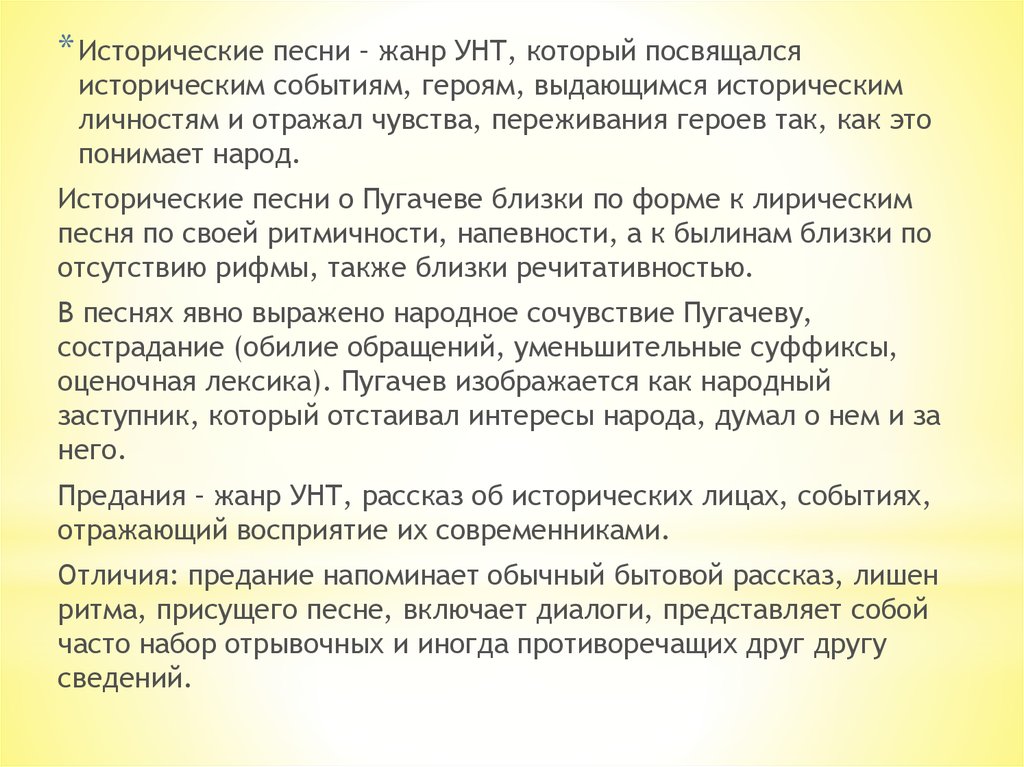 * Исторические песни – жанр УНТ, который посвящался историческим событиям, героям, выдающимся историческим личностям и отражал чувства, переживания героев так, как это понимает народ.

Исторические песни о Пугачеве близки по форме к лирическим песня по своей ритмичности, напевности, а к былинам близки по отсутствию рифмы, также близки речитативностью.

В песнях явно выражено народное сочувствие Пугачеву, сострадание (обилие обращений, уменьшительные суффиксы, оценочная лексика). Пугачев изображается как народный заступник, который отстаивал интересы народа, думал о нем и за него.

Предания – жанр УНТ, рассказ об исторических лицах, событиях, отражающий восприятие их современниками.

Отличия: предание напоминает обычный бытовой рассказ, лишен ритма, присущего песне, включает диалоги, представляет собой часто набор отрывочных и иногда противоречащих друг другу сведений.